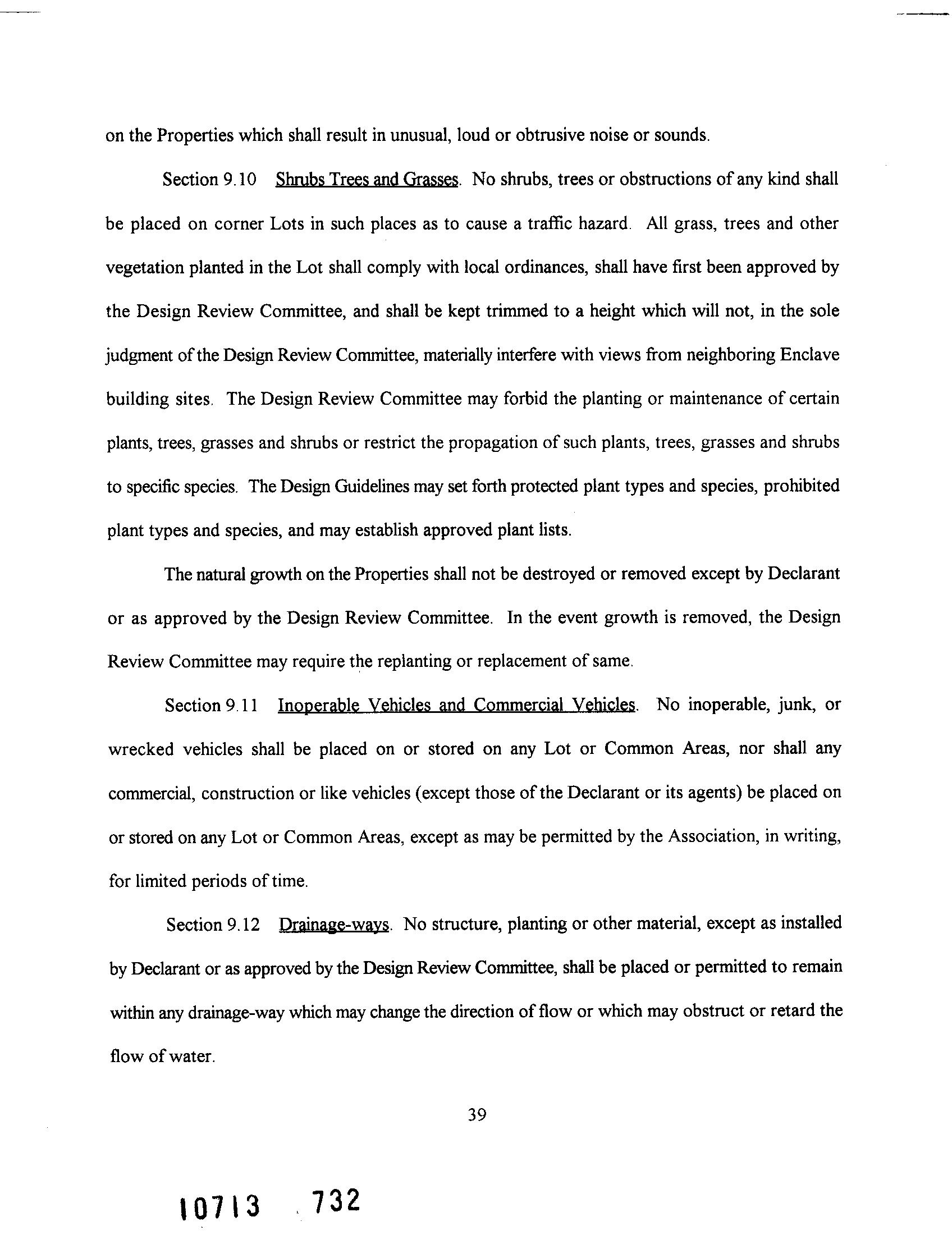 on the Properties which shall result in unusual, loud or obtrusive noise or sounds.

Section 9.10 Shrubs Trees and Grasses. No shrubs, trees or obstructions of any kind shall be placed on corner Lots in such places as to cause a traffic hazard. All grass, trees and other vegetation planted in the Lot shall comply with local ordinances, shall have first been approved by the Design Review Committee, and shall be kept trimmed to a height which will not, in the sole judgment of the Design Review Committee, materially interfere with views from neighboring Enclave building sites. The Design Review Committee may forbid the planting or maintenance of certain plants, trees, grasses and shrubs or restrict the propagation of such plants, trees, grasses and shrubs to specific species. The Design Guidelines may set forth protected plant types and species, prohibited plant types and species, and may establish approved plant lists.

The natural growth on the Properties shall not be destroyed or removed except by Declarant or as approved by the Design Review Committee. In the event growth is removed, the Design Review Committee may require the replanting or replacement of same.

Section 9.11 Inoperable Vehicles and Commercial Vehicles. No inoperable, junk, or wrecked vehicles shall be placed on or stored on any Lot or Common Areas, nor shall any commercial, construction or like vehicles (except those of the Declarant or its agents) be placed on or stored on any Lot or Common Areas, except as may be permitted by the Association, in writing, for limited periods of time.

Section 9.12 Drainage-ways. No structure, planting or other material, except as installed by Declarant or as approved by the Design Review Committee, shall be placed or permitted to remain within any drainage-way which may change the direction of flow or which may obstruct or retard the flow of water.

39

10713 732